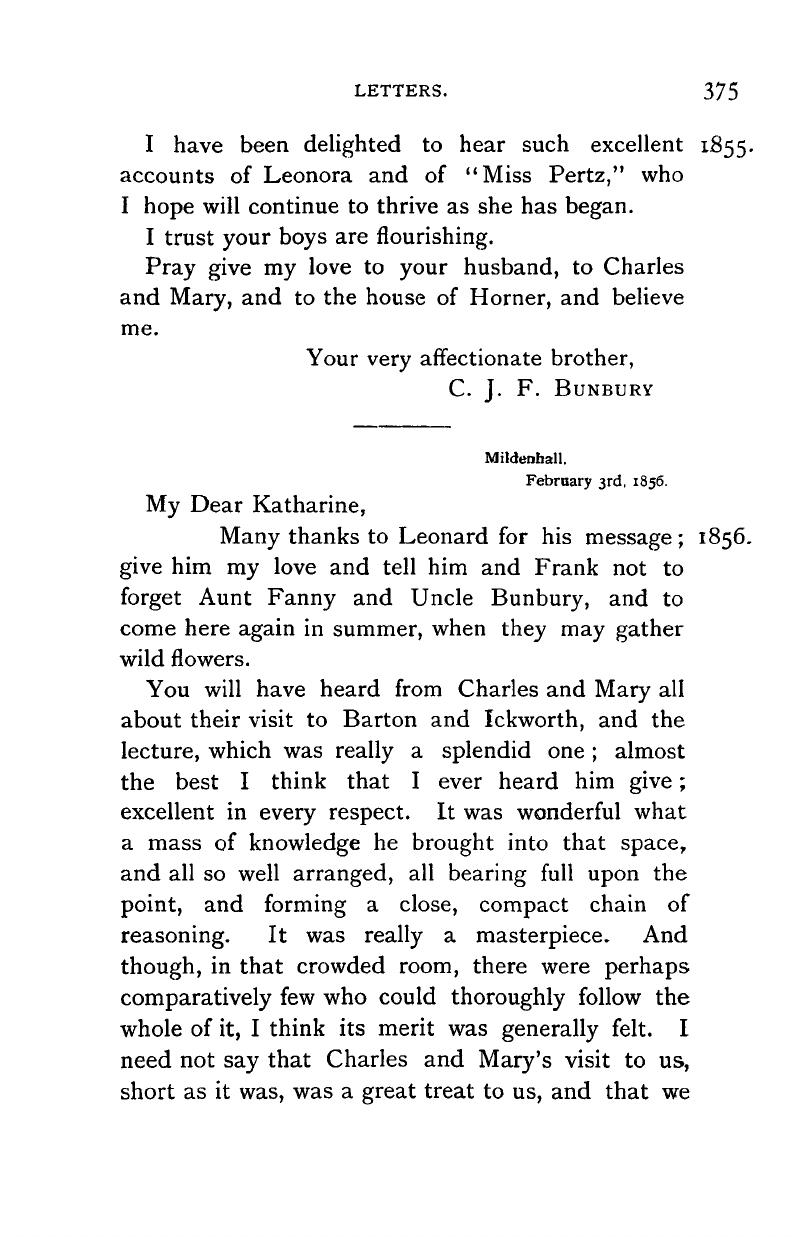 LETTERS. 375

I have been delighted to hear such excellent accounts of Leonora and of "Miss Pertz," who I hope will continue to thrive as she has began.

1855.

I trust your boys are flourishing.

Pray give my love to your husband, to Charles and Mary, and to the house of Horner, and believe me.

Your very affectionate brother,
C. J. F. BUNBURY

Mildenhall.
February 3rd, 1856.

My Dear Katharine,

Many thanks to Leonard for his message; give him my love and tell him and Frank not to forget Aunt Fanny and Uncle Bunbury, and to come here again in summer, when they may gather wild flowers.

1856.

You will have heard from Charles and Mary all about their visit to Barton and Ickworth, and the lecture, which was really a splendid one; almost the best I think that I ever heard him give; excellent in every respect. It was wonderful what a mass of knowledge he brought into that space, and all so well arranged, all bearing full upon the point, and forming a close, compact chain of reasoning. It was really a masterpiece. And though, in that crowded room, there were perhaps comparatively few who could thoroughly follow the whole of it, I think its merit was generally felt. I need not say that Charles and Mary's visit to us, short as it was, was a great treat to us, and that we